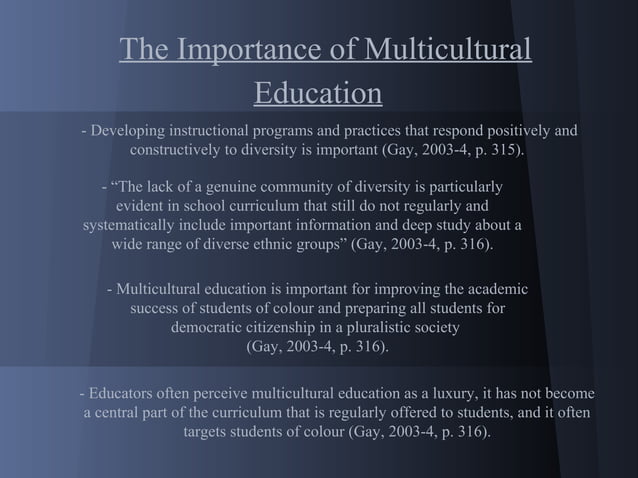 The Importance of Multicultural Education

- Developing instructional programs and practices that respond positively and constructively to diversity is important (Gay, 2003-4, p. 315).

- “The lack of a genuine community of diversity is particularly evident in school curriculum that still do not regularly and systematically include important information and deep study about a wide range of diverse ethnic groups” (Gay, 2003-4, p. 316).

- Multicultural education is important for improving the academic success of students of colour and preparing all students for democratic citizenship in a pluralistic society (Gay, 2003-4, p. 316).

- Educators often perceive multicultural education as a luxury, it has not become a central part of the curriculum that is regularly offered to students, and it often targets students of colour (Gay, 2003-4, p. 316).